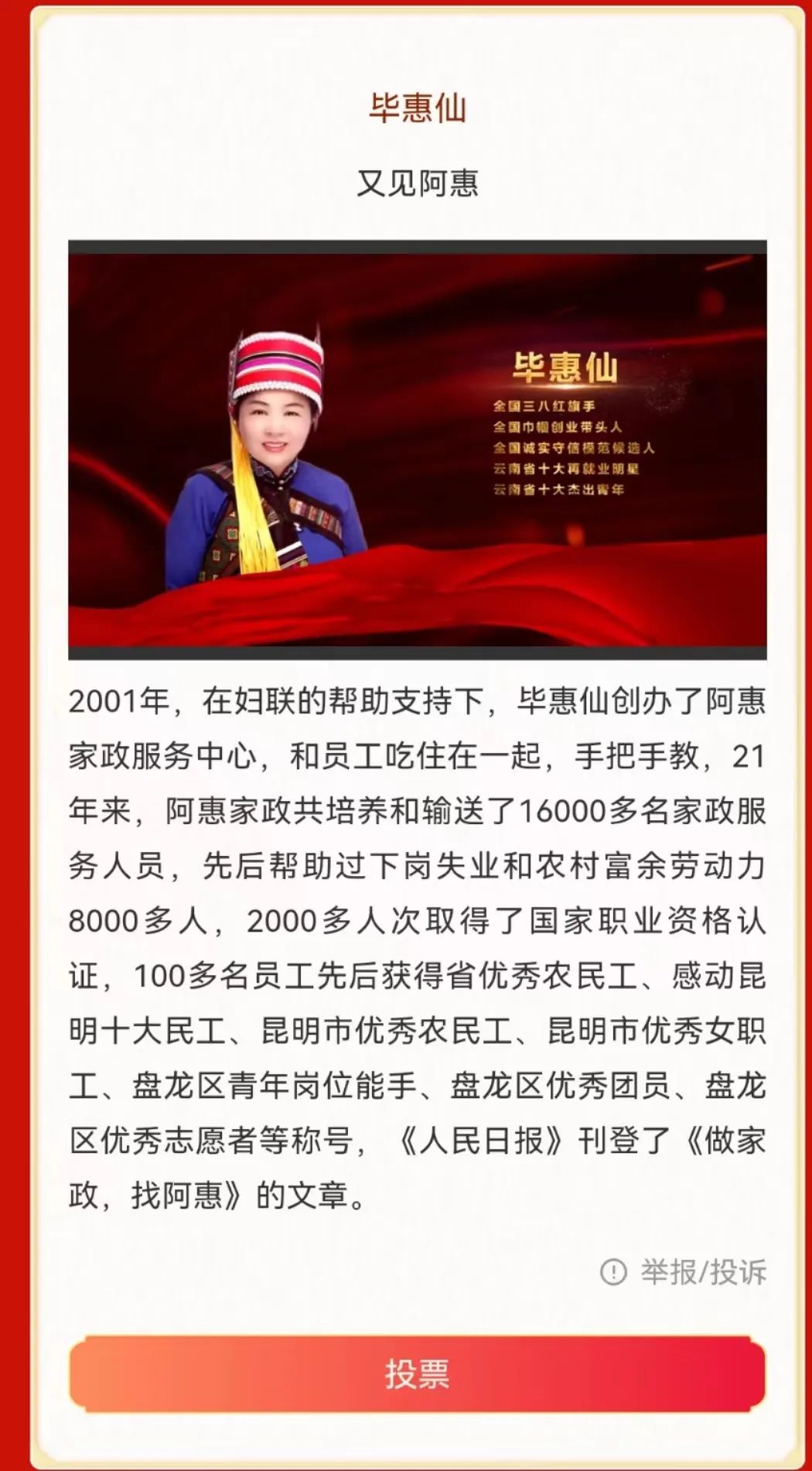 毕惠仙

又见阿惠

毕惠仙
全国三八红旗手
全国巾帼创业带头人
全国诚实守信模范候选人
云南省十大再就业明星
云南省十大杰出青年

2001年，在妇联的帮助支持下，毕惠仙创办了阿惠家政服务中心，和员工吃住在一起，手把手教，21年来，阿惠家政共培养和输送了16000多名家政服务人员，先后帮助过下岗失业和农村富余劳动力8000多人，2000多人次取得了国家职业资格认证，100多名员工先后获得省优秀农民工、感动昆明十大民工、昆明市优秀农民工、昆明市优秀女职工、盘龙区青年岗位能手、盘龙区优秀团员、盘龙区优秀志愿者等称号，《人民日报》刊登了《做家政，找阿惠》的文章。

举报/投诉

投票